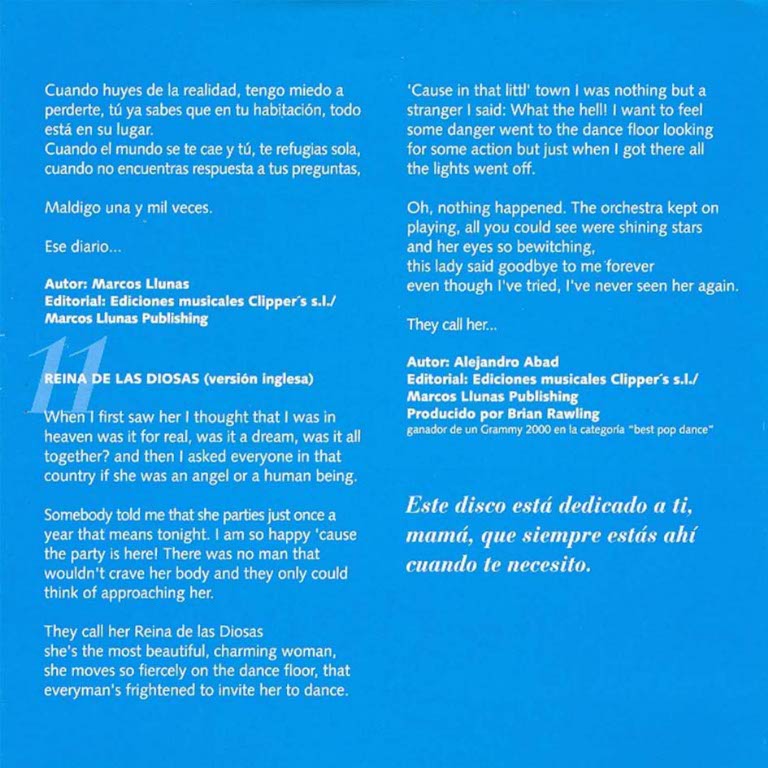 Cuando huyes de la realidad, tengo miedo a perderte, tú ya sabes que en tu habitación, todo está en su lugar.
Cuando el mundo se te cae y tú, te refugias sola, cuando no encuentras respuesta a tus preguntas,

Maldigo una y mil veces.

Ese diario...

Autor: Marcos Llunas
Editorial: Ediciones musicales Clipper´s s.l./ Marcos Llunas Publishing

11

REINA DE LAS DIOSAS (versión inglesa)

When I first saw her I thought that I was in heaven was it for real, was it a dream, was it all together? and then I asked everyone in that country if she was an angel or a human being.

Somebody told me that she parties just once a year that means tonight. I am so happy 'cause the party is here! There was no man that wouldn't crave her body and they only could think of approaching her.

They call her Reina de las Diosas
she's the most beautiful, charming woman,
she moves so fiercely on the dance floor, that
everyman's frightened to invite her to dance.

'Cause in that littl' town I was nothing but a stranger I said: What the hell! I want to feel some danger went to the dance floor looking for some action but just when I got there all the lights went off.

Oh, nothing happened. The orchestra kept on playing, all you could see were shining stars
and her eyes so bewitching,
this lady said goodbye to me forever
even though I've tried, I've never seen her again.

They call her...

Autor: Alejandro Abad
Editorial: Ediciones musicales Clipper´s s.l./ Marcos Llunas Publishing
Producido por Brian Rawling
ganador de un Grammy 2000 en la categoría "best pop dance"

Este disco está dedicado a ti, mamá, que siempre estás ahí cuando te necesito.